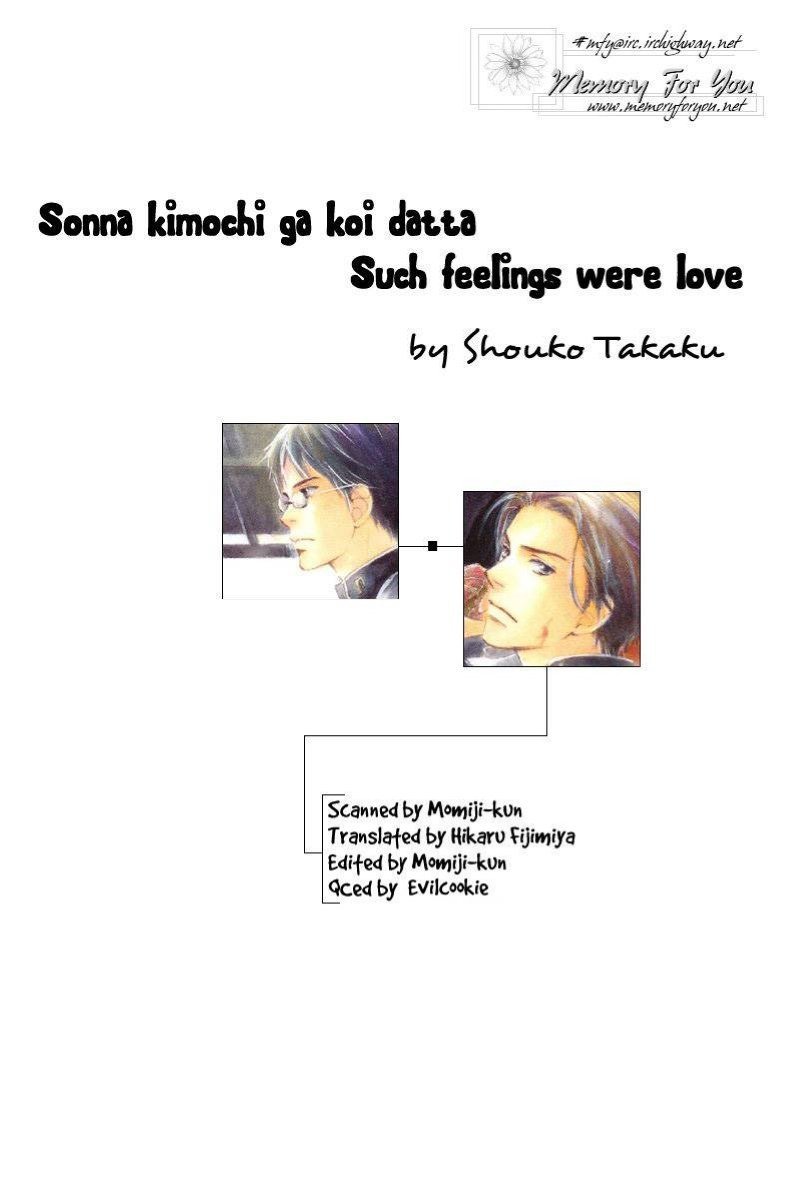 #mfy@irc.irchighway.net
Memory For You
www.memoryforyou.net

Sonna kimochi ga koi datta
Such feelings were love

by Shouko Takaku

Scanned by Momiji-kun
Translated by Hikaru Fijimiya
Edited by Momiji-kun
Qced by Evilcookie